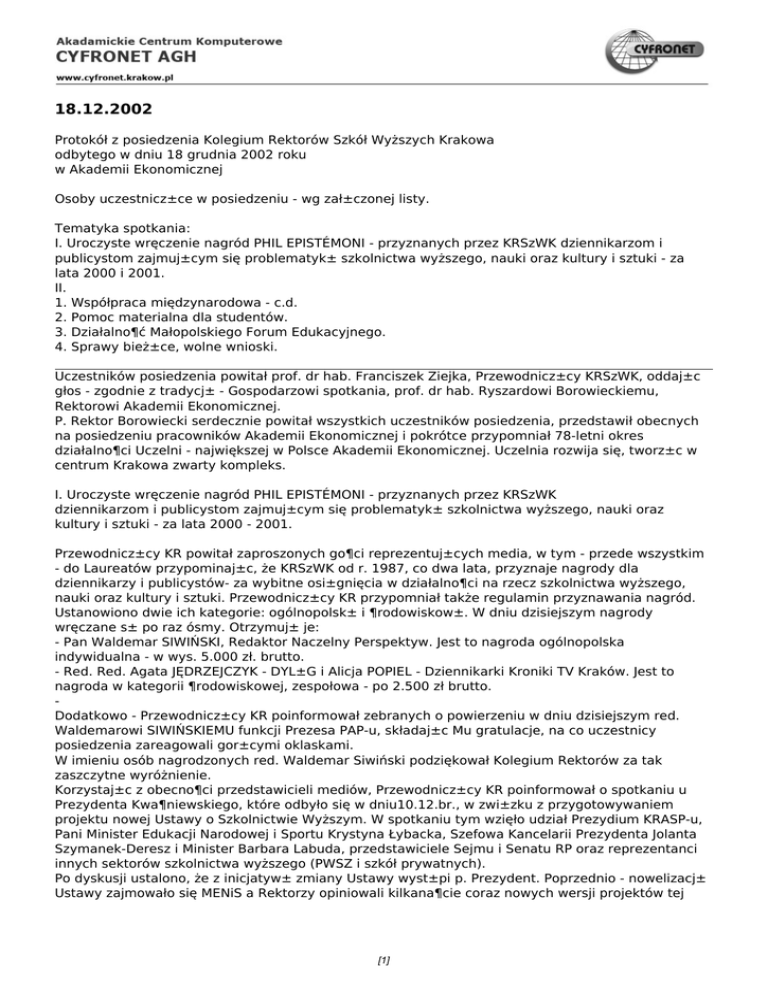 Akademickie Centrum Komputerowe
CYFRONET AGH
www.cyfronet.krakow.pl

CYFRONET

18.12.2002

Protokół z posiedzenia Kolegium Rektorów Szkół Wyższych Krakowa
odbytego w dniu 18 grudnia 2002 roku
w Akademii Ekonomicznej

Osoby uczestnicz±ce w posiedzeniu - wg zał±czonej listy.

Tematyka spotkania:
I. Uroczyste wręczenie nagród PHIL EPISTÉMONI - przyznanych przez KRSzWK dziennikarzom i publicystom zajmuj±cym się problematyk± szkolnictwa wyższego, nauki oraz kultury i sztuki - za lata 2000 i 2001.
II.
1. Współpraca międzynarodowa - c.d.
2. Pomoc materialna dla studentów.
3. Działalno¶ć Małopolskiego Forum Edukacyjnego.
4. Sprawy bież±ce, wolne wnioski.

Uczestników posiedzenia powitał prof. dr hab. Franciszek Ziejka, Przewodnicz±cy KRSzWK, oddaj±c głos - zgodnie z tradycj± - Gospodarzowi spotkania, prof. dr hab. Ryszardowi Borowieckiemu, Rektorowi Akademii Ekonomicznej.
P. Rektor Borowiecki serdecznie powitał wszystkich uczestników posiedzenia, przedstawił obecnych na posiedzeniu pracowników Akademii Ekonomicznej i pokrótce przypomniał 78-letni okres działalno¶ci Uczelni - największej w Polsce Akademii Ekonomicznej. Uczelnia rozwija się, tworz±c w centrum Krakowa zwarty kompleks.

I. Uroczyste wręczenie nagród PHIL EPISTÉMONI - przyznanych przez KRSzWK dziennikarzom i publicystom zajmuj±cym się problematyk± szkolnictwa wyższego, nauki oraz kultury i sztuki - za lata 2000 - 2001.

Przewodnicz±cy KR powitał zaproszonych go¶ci reprezentuj±cych media, w tym - przede wszystkim - do Laureatów przypominaj±c, że KRSzWK od r. 1987, co dwa lata, przyznaje nagrody dla dziennikarzy i publicystów- za wybitne osi±gnięcia w działalno¶ci na rzecz szkolnictwa wyższego, nauki oraz kultury i sztuki. Przewodnicz±cy KR przypomniał także regulamin przyznawania nagród. Ustanowiono dwie ich kategorie: ogólnopolsk± i ¶rodowiskow±. W dniu dzisiejszym nagrody wręczane s± po raz ósmy. Otrzymuj± je:
- Pan Waldemar SIWIŃSKI, Redaktor Naczelny Perspektyw. Jest to nagroda ogólnopolska indywidualna - w wys. 5.000 zł. brutto.
- Red. Red. Agata JĘDRZEJCZYK - DYL±G i Alicja POPIEL - Dziennikarki Kroniki TV Kraków. Jest to nagroda w kategorii ¶rodowiskowej, zespołowa - po 2.500 zł brutto.
-
Dodatkowo - Przewodnicz±cy KR poinformował zebranych o powierzeniu w dniu dzisiejszym red. Waldemarowi SIWIŃSKIEMU funkcji Prezesa PAP-u, składaj±c Mu gratulacje, na co uczestnicy posiedzenia zareagowali gor±cymi oklaskami.
W imieniu osób nagrodzonych red. Waldemar Siwiński podziękował Kolegium Rektorów za tak zaszczytne wyróżnienie.
Korzystaj±c z obecno¶ci przedstawicieli mediów, Przewodnicz±cy KR poinformował o spotkaniu u Prezydenta Kwa¶niewskiego, które odbyło się w dniu10.12.br., w zwi±zku z przygotowywaniem projektu nowej Ustawy o Szkolnictwie Wyższym. W spotkaniu tym wzięło udział Prezydium KRASP-u, Pani Minister Edukacji Narodowej i Sportu Krystyna Łybacka, Szefowa Kancelarii Prezydenta Jolanta Szymanek-Deresz i Minister Barbara Labuda, przedstawiciele Sejmu i Senatu RP oraz reprezentanci innych sektorów szkolnictwa wyższego (PWSZ i szkół prywatnych).
Po dyskusji ustalono, że z inicjatyw± zmiany Ustawy wyst±pi p. Prezydent. Poprzednio - nowelizacj± Ustawy zajmowało się MENiS a Rektorzy opiniowali kilkana¶cie coraz nowych wersji projektów tej

[1]